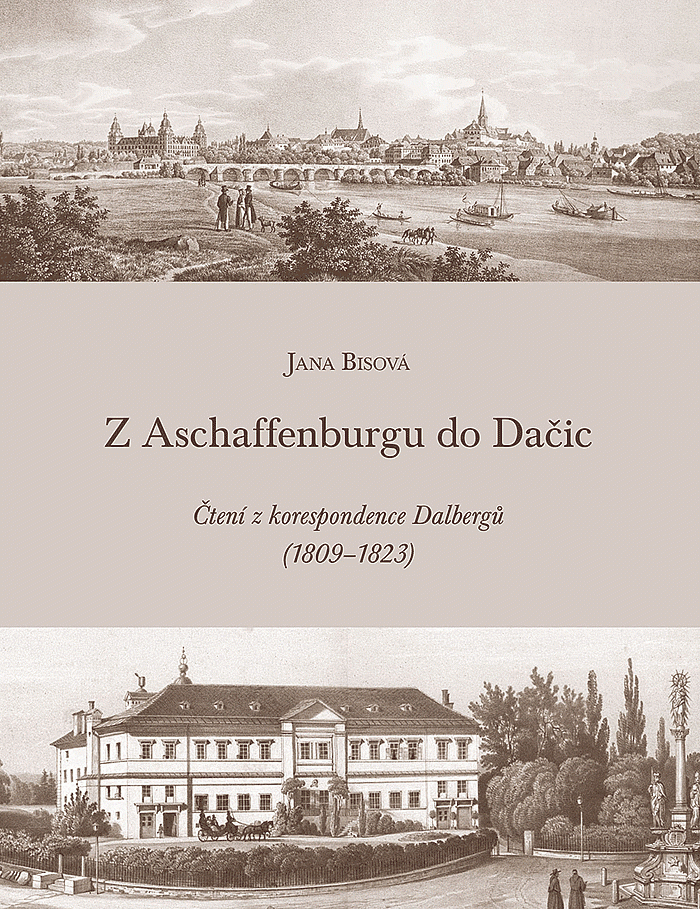 Jana Bisová

Z Aschaffenburgu do Dačic

Čtení z korespondence Dalbergů
(1809–1823)